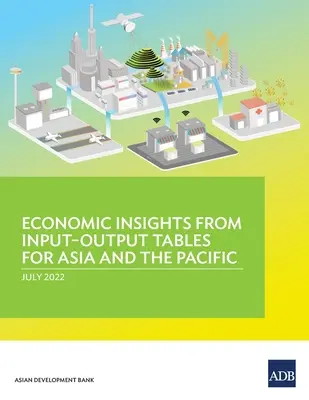 ECONOMIC INSIGHTS FROM INPUT–OUTPUT TABLES FOR ASIA AND THE PACIFIC

JULY 2022

ASIAN DEVELOPMENT BANK

ADB